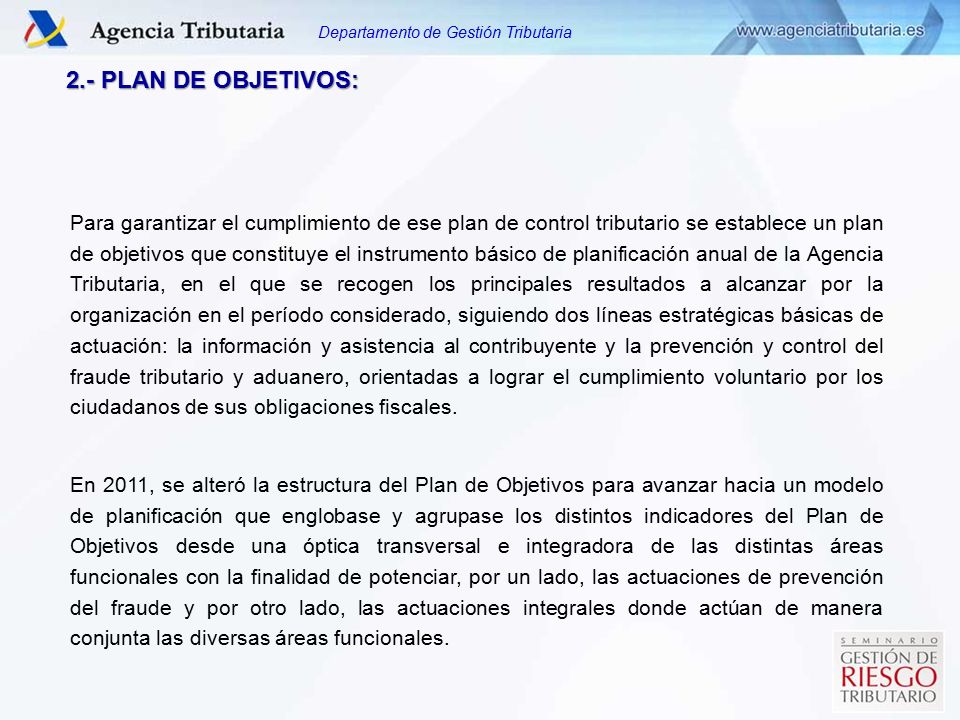 Agencia Tributaria

Departamento de Gestión Tributaria

www.agenciatributaria.es

2.- PLAN DE OBJETIVOS:

Para garantizar el cumplimiento de ese plan de control tributario se establece un plan de objetivos que constituye el instrumento básico de planificación anual de la Agencia Tributaria, en el que se recogen los principales resultados a alcanzar por la organización en el período considerado, siguiendo dos líneas estratégicas básicas de actuación: la información y asistencia al contribuyente y la prevención y control del fraude tributario y aduanero, orientadas a lograr el cumplimiento voluntario por los ciudadanos de sus obligaciones fiscales.

En 2011, se alteró la estructura del Plan de Objetivos para avanzar hacia un modelo de planificación que englobase y agrupase los distintos indicadores del Plan de Objetivos desde una óptica transversal e integradora de las distintas áreas funcionales con la finalidad de potenciar, por un lado, las actuaciones de prevención del fraude y por otro lado, las actuaciones integrales donde actúan de manera conjunta las diversas áreas funcionales.

SEMINARIO
GESTIÓN DE
RIESGO
TRIBUTARIO